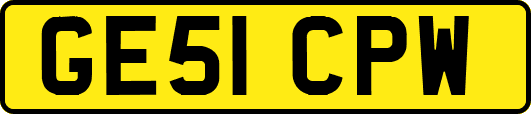 GE51 CPW